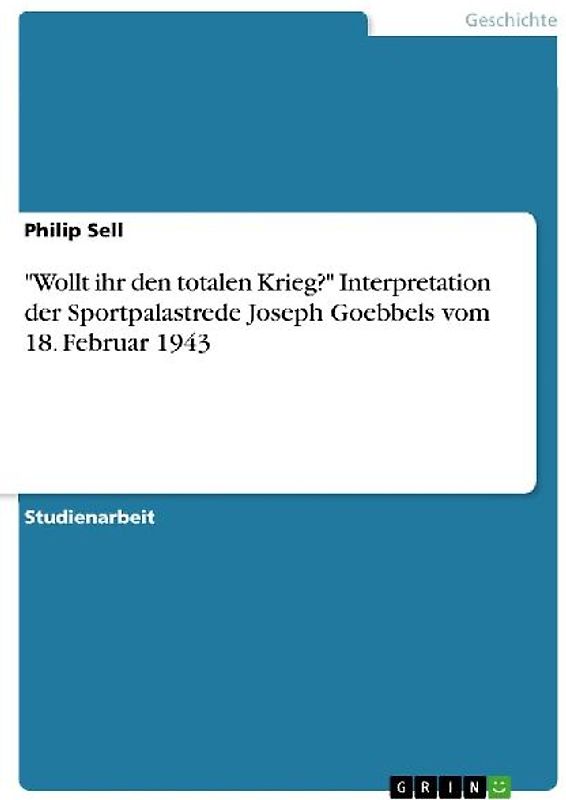 Geschichte

Philip Sell

"Wollt ihr den totalen Krieg?" Interpretation der Sportpalastrede Joseph Goebbels vom 18. Februar 1943

Studienarbeit

GRIN